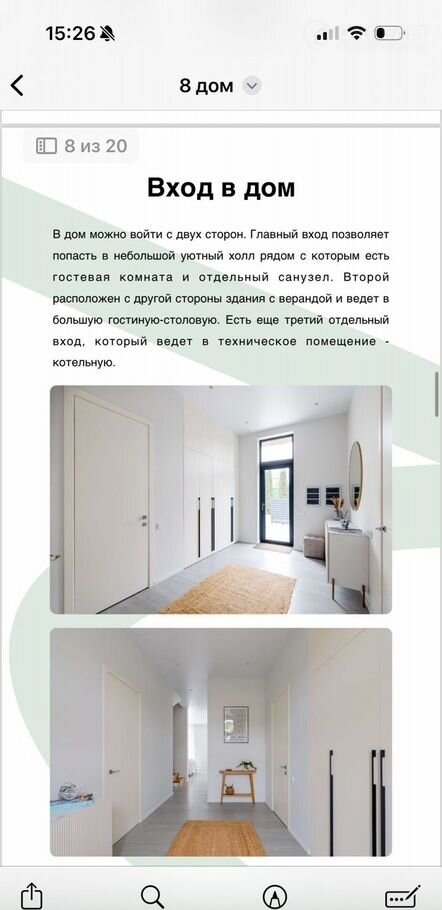 15:26

8 дом

8 из 20

Вход в дом

В дом можно войти с двух сторон. Главный вход позволяет попасть в небольшой уютный холл рядом с которым есть гостевая комната и отдельный санузел. Второй расположен с другой стороны здания с верандой и ведет в большую гостиную-столовую. Есть еще третий отдельный вход, который ведет в техническое помещение - котельную.